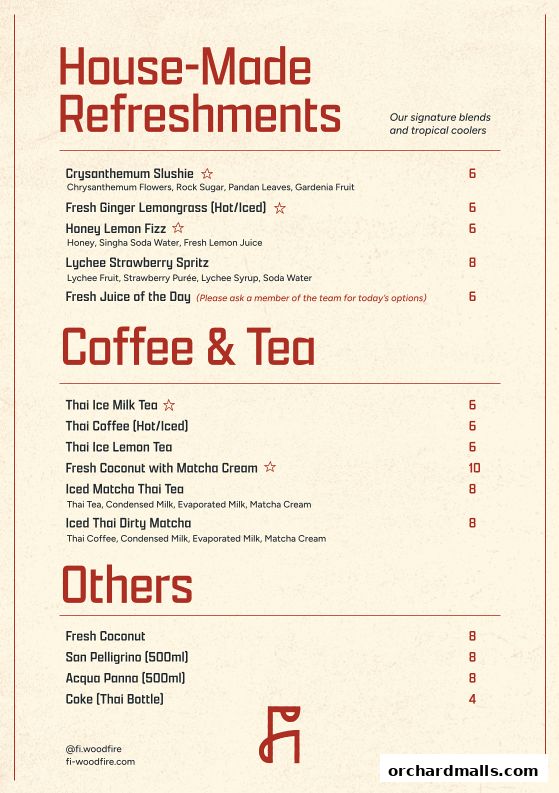 House-Made Refreshments

Our signature blends and tropical coolers

Crysanthemum Slushie ☆ 6
Chrysanthemum Flowers, Rock Sugar, Pandan Leaves, Gardenia Fruit

Fresh Ginger Lemongrass (Hot/Iced) ☆ 6

Honey Lemon Fizz ☆ 6
Honey, Singha Soda Water, Fresh Lemon Juice

Lychee Strawberry Spritz 8
Lychee Fruit, Strawberry Purée, Lychee Syrup, Soda Water

Fresh Juice of the Day (Please ask a member of the team for today's options) 6

Coffee & Tea

Thai Ice Milk Tea ☆ 6

Thai Coffee (Hot/Iced) 6

Thai Ice Lemon Tea 6

Fresh Coconut with Matcha Cream ☆ 10

Iced Matcha Thai Tea 8
Thai Tea, Condensed Milk, Evaporated Milk, Matcha Cream

Iced Thai Dirty Matcha 8
Thai Coffee, Condensed Milk, Evaporated Milk, Matcha Cream

Others

Fresh Coconut 8

San Pelligrino (500ml) 8

Acqua Panna (500ml) 8

Coke (Thai Bottle) 4

@fi.woodfire
fi-woodfire.com

orchardmalls.com